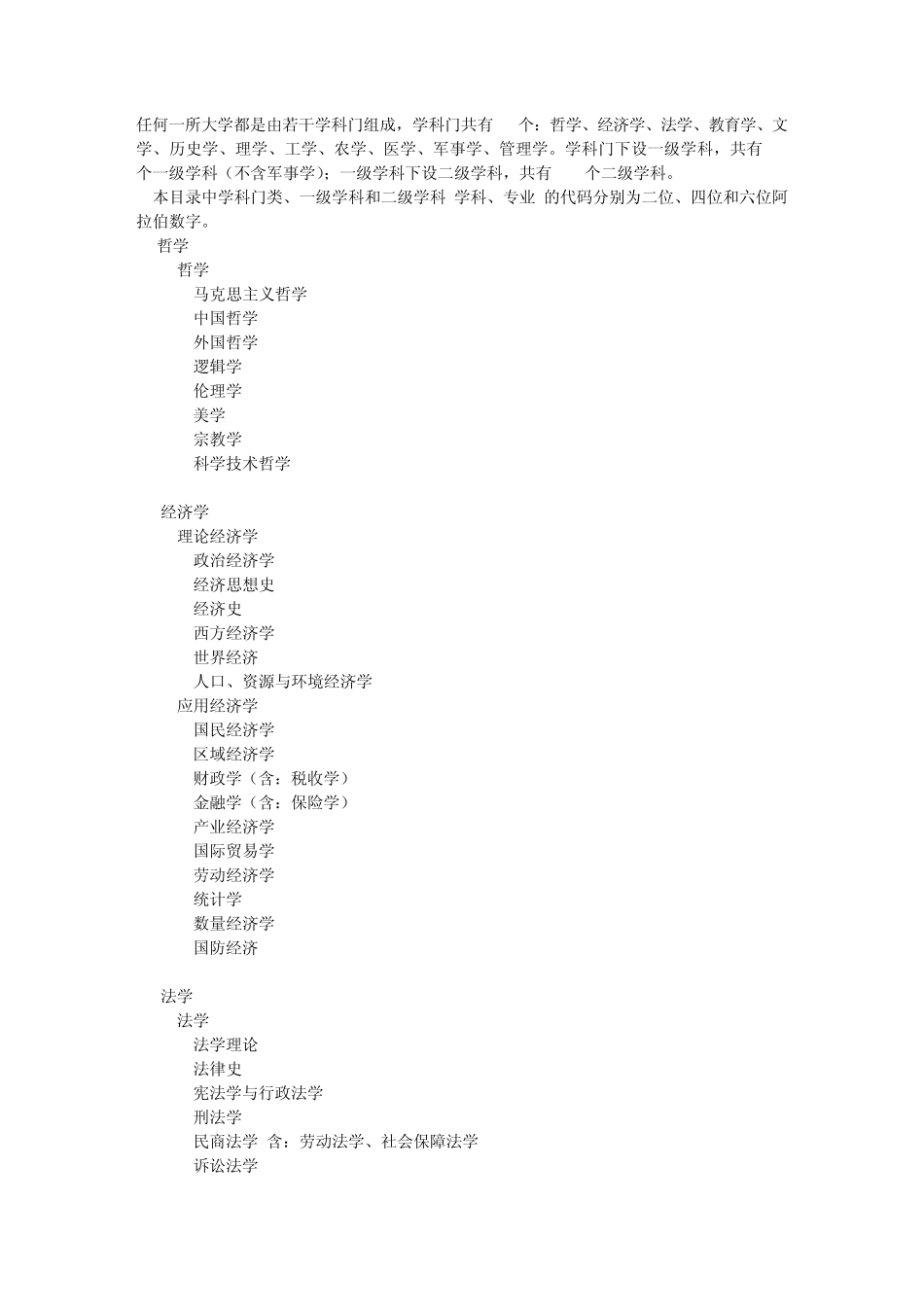 任何一所大学都是由若干学科门组成，学科门共有 个：哲学、经济学、法学、教育学、文学、历史学、理学、工学、农学、医学、军事学、管理学。学科门下设一级学科，共有 个一级学科（不含军事学）；一级学科下设二级学科，共有 个二级学科。

本目录中学科门类、一级学科和二级学科 学科、专业 的代码分别为二位、四位和六位阿拉伯数字。

哲学
哲学
马克思主义哲学
中国哲学
外国哲学
逻辑学
伦理学
美学
宗教学
科学技术哲学

经济学
理论经济学
政治经济学
经济思想史
经济史
西方经济学
世界经济
人口、资源与环境经济学
应用经济学
国民经济学
区域经济学
财政学（含：税收学）
金融学（含：保险学）
产业经济学
国际贸易学
劳动经济学
统计学
数量经济学
国防经济

法学
法学
法学理论
法律史
宪法学与行政法学
刑法学
民商法学 含：劳动法学、社会保障法学
诉讼法学